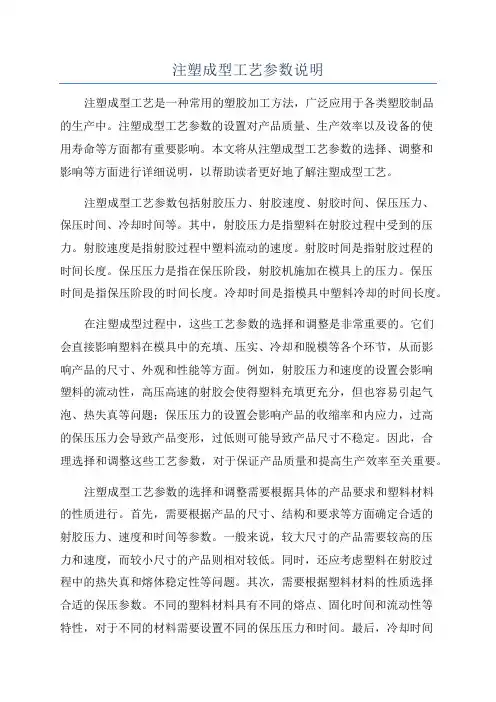 注塑成型工艺参数说明

注塑成型工艺是一种常用的塑胶加工方法，广泛应用于各类塑胶制品的生产中。注塑成型工艺参数的设置对产品质量、生产效率以及设备的使用寿命等方面都有重要影响。本文将从注塑成型工艺参数的选择、调整和影响等方面进行详细说明，以帮助读者更好地了解注塑成型工艺。

注塑成型工艺参数包括射胶压力、射胶速度、射胶时间、保压压力、保压时间、冷却时间等。其中，射胶压力是指塑料在射胶过程中受到的压力。射胶速度是指射胶过程中塑料流动的速度。射胶时间是指射胶过程的时间长度。保压压力是指在保压阶段，射胶机施加在模具上的压力。保压时间是指保压阶段的时间长度。冷却时间是指模具中塑料冷却的时间长度。

在注塑成型过程中，这些工艺参数的选择和调整是非常重要的。它们会直接影响塑料在模具中的充填、压实、冷却和脱模等各个环节，从而影响产品的尺寸、外观和性能等方面。例如，射胶压力和速度的设置会影响塑料的流动性，高压高速的射胶会使得塑料充填更充分，但也容易引起气泡、热失真等问题；保压压力的设置会影响产品的收缩率和内应力，过高的保压压力会导致产品变形，过低则可能导致产品尺寸不稳定。因此，合理选择和调整这些工艺参数，对于保证产品质量和提高生产效率至关重要。

注塑成型工艺参数的选择和调整需要根据具体的产品要求和塑料材料的性质进行。首先，需要根据产品的尺寸、结构和要求等方面确定合适的射胶压力、速度和时间等参数。一般来说，较大尺寸的产品需要较高的压力和速度，而较小尺寸的产品则相对较低。同时，还应考虑塑料在射胶过程中的热失真和熔体稳定性等问题。其次，需要根据塑料材料的性质选择合适的保压参数。不同的塑料材料具有不同的熔点、固化时间和流动性等特性，对于不同的材料需要设置不同的保压压力和时间。最后，冷却时间